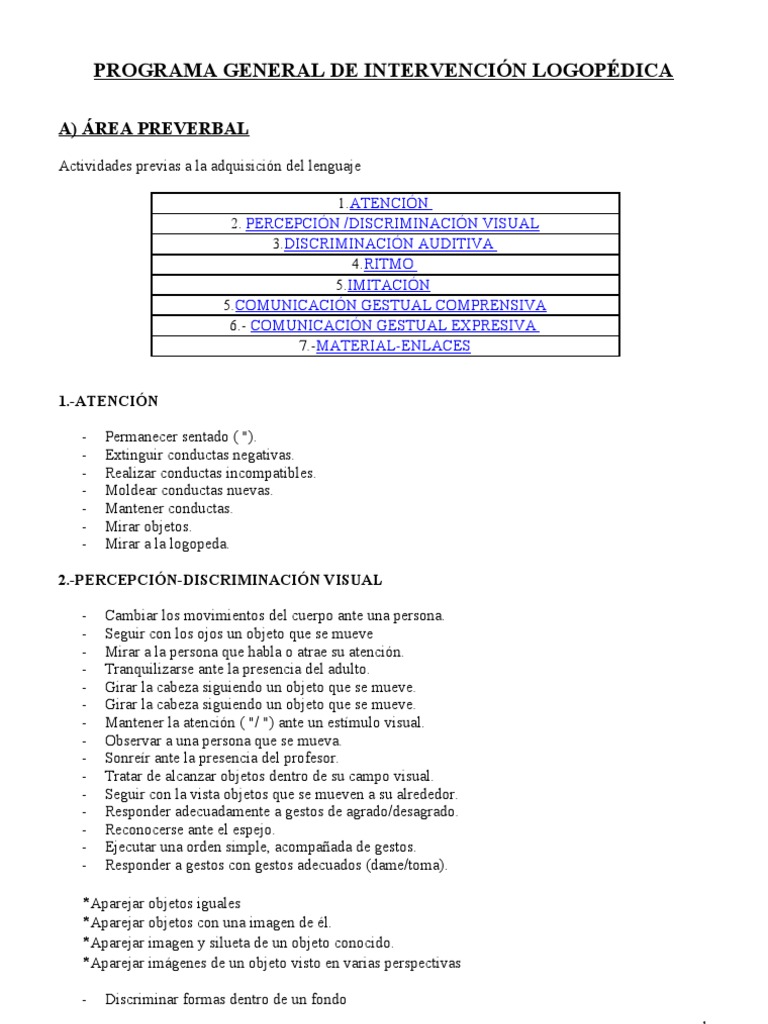 PROGRAMA GENERAL DE INTERVENCIÓN LOGOPÉDICA

A) ÁREA PREVERBAL

Actividades previas a la adquisición del lenguaje

| 1.ATENCIÓN |
|---|
| 2. PERCEPCIÓN /DISCRIMINACIÓN VISUAL |
| 3.DISCRIMINACIÓN AUDITIVA |
| 4.RITMO |
| 5.IMITACIÓN |
| 5.COMUNICACIÓN GESTUAL COMPRENSIVA |
| 6.- COMUNICACIÓN GESTUAL EXPRESIVA |
| 7.-MATERIAL-ENLACES |

1.-ATENCIÓN

- Permanecer sentado ( ").
- Extinguir conductas negativas.
- Realizar conductas incompatibles.
- Moldear conductas nuevas.
- Mantener conductas.
- Mirar objetos.
- Mirar a la logopeda.

2.-PERCEPCIÓN-DISCRIMINACIÓN VISUAL

- Cambiar los movimientos del cuerpo ante una persona.
- Seguir con los ojos un objeto que se mueve
- Mirar a la persona que habla o atrae su atención.
- Tranquilizarse ante la presencia del adulto.
- Girar la cabeza siguiendo un objeto que se mueve.
- Girar la cabeza siguiendo un objeto que se mueve.
- Mantener la atención ( "/ ") ante un estímulo visual.
- Observar a una persona que se mueva.
- Sonreír ante la presencia del profesor.
- Tratar de alcanzar objetos dentro de su campo visual.
- Seguir con la vista objetos que se mueven a su alrededor.
- Responder adecuadamente a gestos de agrado/desagrado.
- Reconocerse ante el espejo.
- Ejecutar una orden simple, acompañada de gestos.
- Responder a gestos con gestos adecuados (dame/toma).

*Aparejar objetos iguales
*Aparejar objetos con una imagen de él.
*Aparejar imagen y silueta de un objeto conocido.
*Aparejar imágenes de un objeto visto en varias perspectivas

- Discriminar formas dentro de un fondo